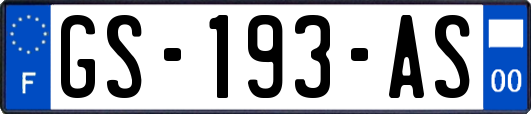 F

GS-193-AS

00